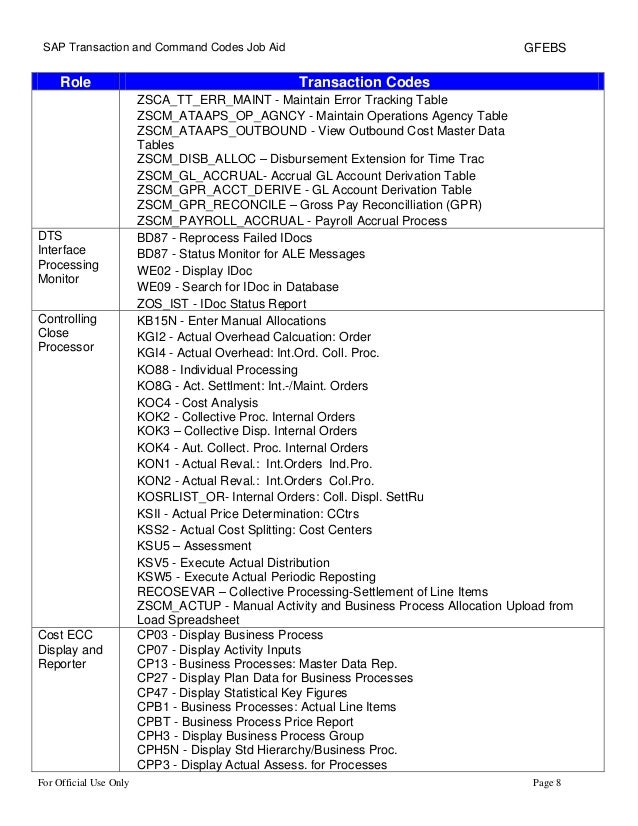 SAP Transaction and Command Codes Job Aid GFEBS

| Role | Transaction Codes |
|---|---|
| | ZSCA_TT_ERR_MAINT - Maintain Error Tracking Table<br>ZSCM_ATAAPS_OP_AGNCY - Maintain Operations Agency Table<br>ZSCM_ATAAPS_OUTBOUND - View Outbound Cost Master Data Tables<br>ZSCM_DISB_ALLOC – Disbursement Extension for Time Trac<br>ZSCM_GL_ACCRUAL- Accrual GL Account Derivation Table<br>ZSCM_GPR_ACCT_DERIVE - GL Account Derivation Table<br>ZSCM_GPR_RECONCILE – Gross Pay Reconcilliation (GPR)<br>ZSCM_PAYROLL_ACCRUAL - Payroll Accrual Process |
| DTS Interface Processing Monitor | BD87 - Reprocess Failed IDocs<br>BD87 - Status Monitor for ALE Messages<br>WE02 - Display IDoc<br>WE09 - Search for IDoc in Database<br>ZOS_IST - IDoc Status Report |
| Controlling Close Processor | KB15N - Enter Manual Allocations<br>KGI2 - Actual Overhead Calcuation: Order<br>KGI4 - Actual Overhead: Int.Ord. Coll. Proc.<br>KO88 - Individual Processing<br>KO8G - Act. Settlment: Int.-/Maint. Orders<br>KOC4 - Cost Analysis<br>KOK2 - Collective Proc. Internal Orders<br>KOK3 – Collective Disp. Internal Orders<br>KOK4 - Aut. Collect. Proc. Internal Orders<br>KON1 - Actual Reval.: Int.Orders Ind.Pro.<br>KON2 - Actual Reval.: Int.Orders Col.Pro.<br>KOSRLIST_OR- Internal Orders: Coll. Displ. SettRu<br>KSII - Actual Price Determination: CCtrs<br>KSS2 - Actual Cost Splitting: Cost Centers<br>KSU5 – Assessment<br>KSV5 - Execute Actual Distribution<br>KSW5 - Execute Actual Periodic Reposting<br>RECOSEVAR – Collective Processing-Settlement of Line Items<br>ZSCM_ACTUP - Manual Activity and Business Process Allocation Upload from Load Spreadsheet |
| Cost ECC Display and Reporter | CP03 - Display Business Process<br>CP07 - Display Activity Inputs<br>CP13 - Business Processes: Master Data Rep.<br>CP27 - Display Plan Data for Business Processes<br>CP47 - Display Statistical Key Figures<br>CPB1 - Business Processes: Actual Line Items<br>CPBT - Business Process Price Report<br>CPH3 - Display Business Process Group<br>CPH5N - Display Std Hierarchy/Business Proc.<br>CPP3 - Display Actual Assess. for Processes |

For Official Use Only Page 8